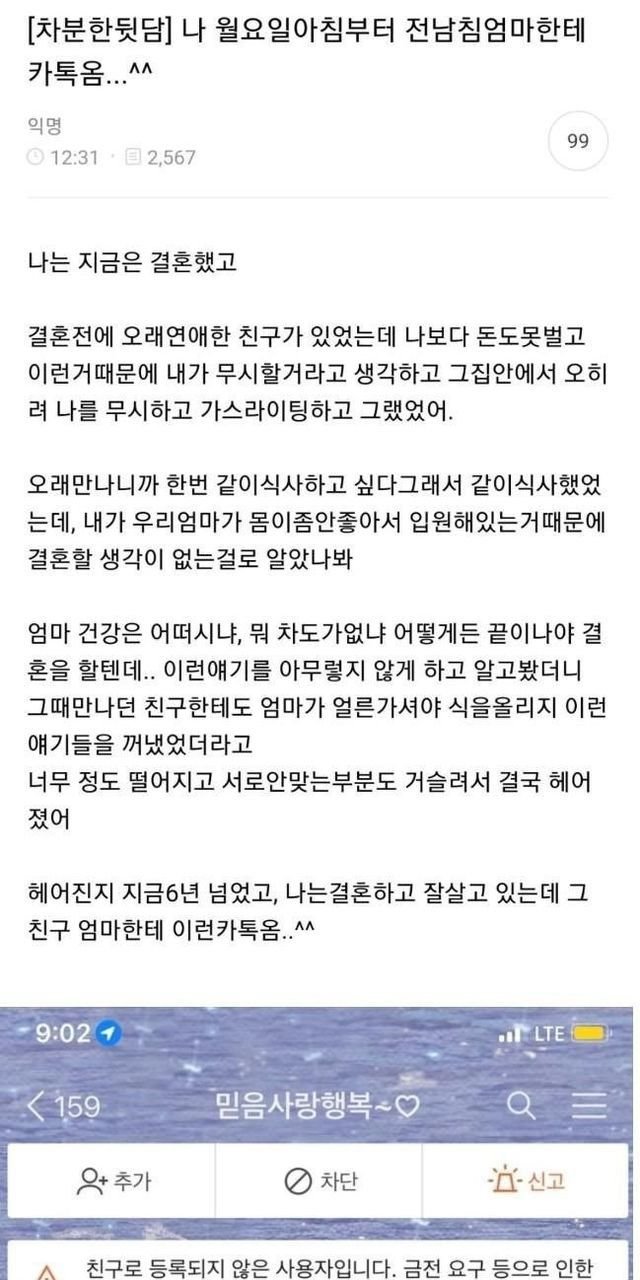 [차분한뒷담] 나 월요일아침부터 전남침엄마한테 카톡옴...^^

익명
12:31 · 2,567
99

나는 지금은 결혼했고

결혼전에 오래연애한 친구가 있었는데 나보다 돈도못벌고 이런거때문에 내가 무시할거라고 생각하고 그집안에서 오히려 나를 무시하고 가스라이팅하고 그랬었어.

오래만나니까 한번 같이식사하고 싶다그래서 같이식사했었는데, 내가 우리엄마가 몸이좀안좋아서 입원해있는거때문에 결혼할 생각이 없는걸로 알았나봐

엄마 건강은 어떠시냐, 뭐 차도가없냐 어떻게든 끝이나야 결혼을 할텐데.. 이런얘기를 아무렇지 않게 하고 알고봤더니 그때만나던 친구한테도 엄마가 얼른가셔야 식을올리지 이런 얘기들을 꺼냈었더라고
너무 정도 떨어지고 서로안맞는부분도 거슬려서 결국 헤어졌어

헤어진지 지금6년 넘었고, 나는결혼하고 잘살고 있는데 그 친구 엄마한테 이런카톡옴..^^

9:02
LTE
159
믿음사랑행복~♡
추가
차단
신고
친구로 등록되지 않은 사용자입니다. 금전 요구 등으로 인한